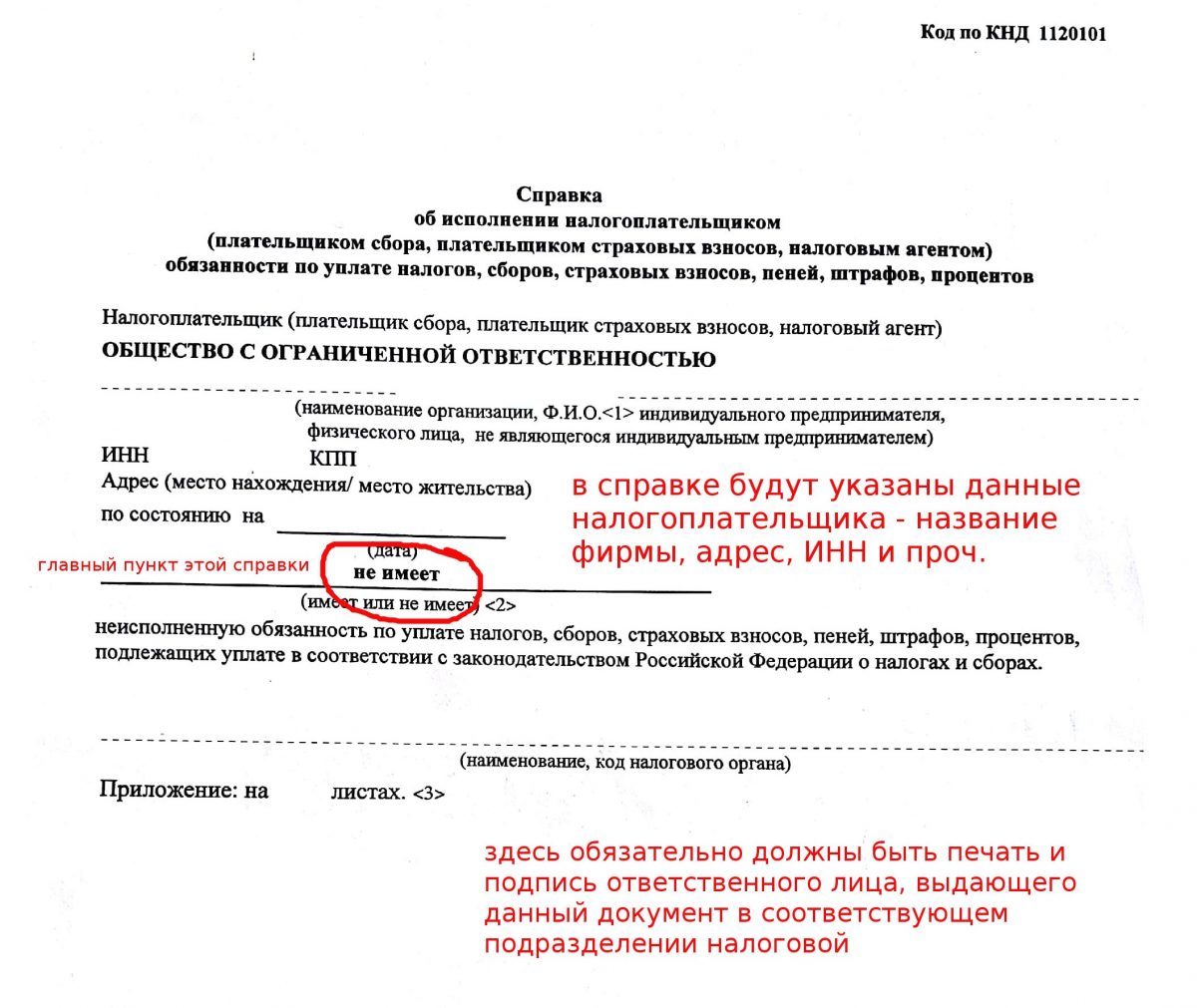 Код по КНД 1120101

Справка
об исполнении налогоплательщиком
(плательщиком сбора, плательщиком страховых взносов, налоговым агентом)
обязанности по уплате налогов, сборов, страховых взносов, пеней, штрафов, процентов

Налогоплательщик (плательщик сбора, плательщик страховых взносов, налоговый агент)
ОБЩЕСТВО С ОГРАНИЧЕННОЙ ОТВЕТСТВЕННОСТЬЮ

(наименование организации, Ф.И.О.<1> индивидуального предпринимателя, физического лица, не являющегося индивидуальным предпринимателем)

ИНН КПП
Адрес (место нахождения/ место жительства)
по состоянию на
(дата)

в справке будут указаны данные налогоплательщика - название фирмы, адрес, ИНН и проч.

главный пункт этой справки

не имеет
(имеет или не имеет) <2>
неисполненную обязанность по уплате налогов, сборов, страховых взносов, пеней, штрафов, процентов, подлежащих уплате в соответствии с законодательством Российской Федерации о налогах и сборах.

(наименование, код налогового органа)

Приложение: на листах. <3>

здесь обязательно должны быть печать и подпись ответственного лица, выдающего данный документ в соответствующем подразделении налоговой